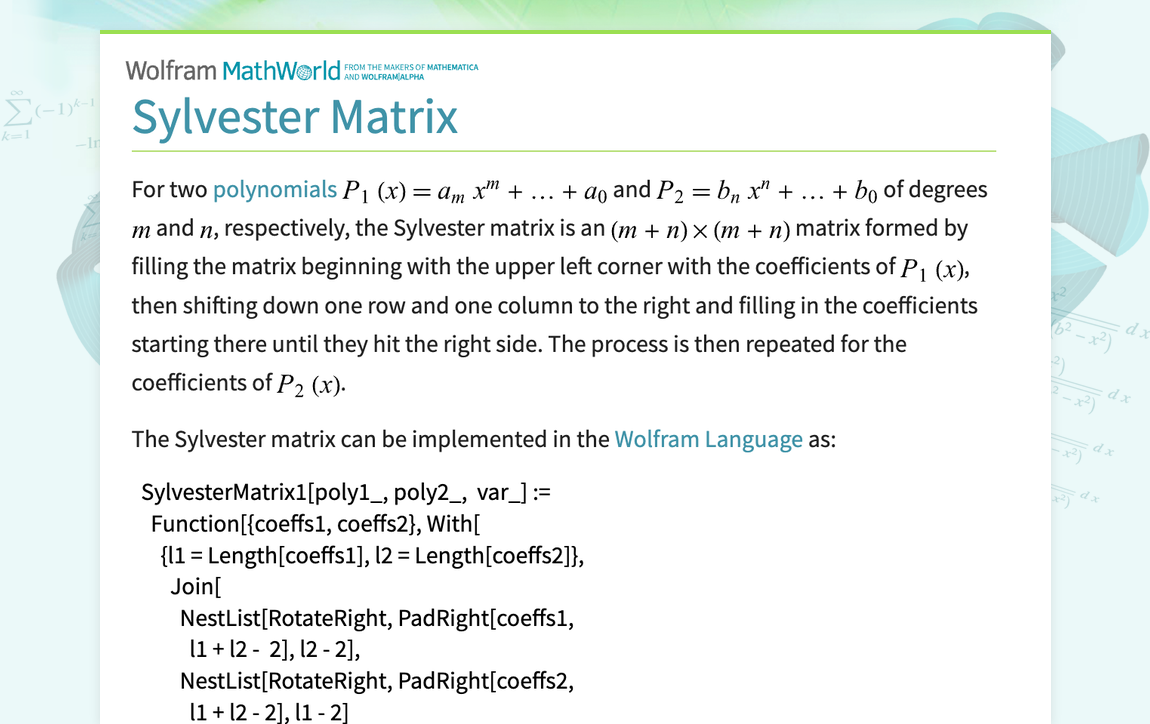 Wolfram MathWorld FROM THE MAKERS OF MATHEMATICA AND WOLFRAM|ALPHA

Sylvester Matrix

For two polynomials $P_1(x) = a_m x^m + \ldots + a_0$ and $P_2 = b_n x^n + \ldots + b_0$ of degrees $m$ and $n$, respectively, the Sylvester matrix is an $(m+n) \times (m+n)$ matrix formed by filling the matrix beginning with the upper left corner with the coefficients of $P_1(x)$, then shifting down one row and one column to the right and filling in the coefficients starting there until they hit the right side. The process is then repeated for the coefficients of $P_2(x)$.

The Sylvester matrix can be implemented in the Wolfram Language as:

SylvesterMatrix1[poly1_, poly2_, var_] :=
Function[{coeffs1, coeffs2}, With[
{l1 = Length[coeffs1], l2 = Length[coeffs2]},
Join[
NestList[RotateRight, PadRight[coeffs1,
l1 + l2 - 2], l2 - 2],
NestList[RotateRight, PadRight[coeffs2,
l1 + l2 - 2], l1 - 2]